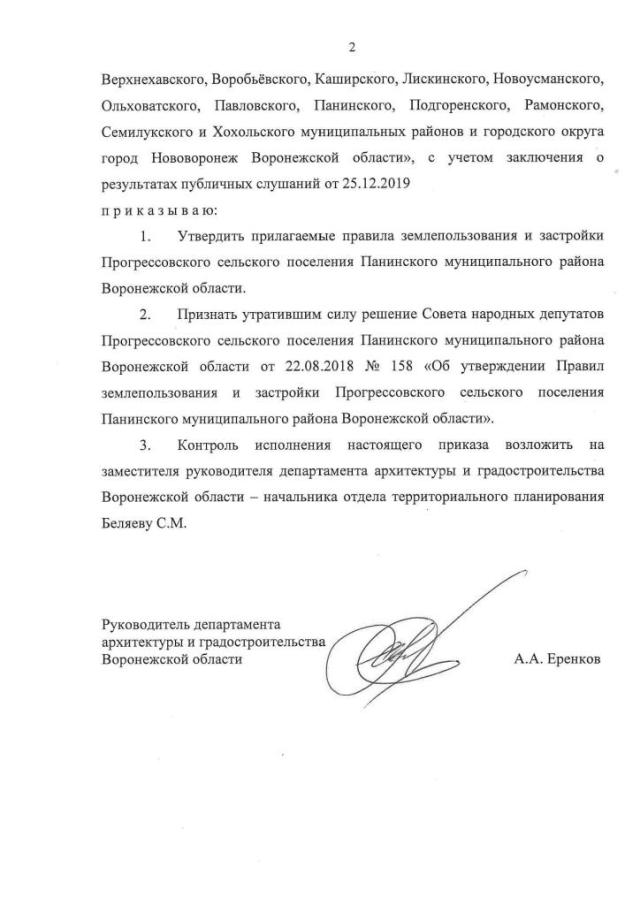 2

Верхнехавского, Воробьёвского, Каширского, Лискинского, Новоусманского, Ольховатского, Павловского, Панинского, Подгоренского, Рамонского, Семилукского и Хохольского муниципальных районов и городского округа город Нововоронеж Воронежской области», с учетом заключения о результатах публичных слушаний от 25.12.2019

п р и к а з ы в а ю:

1. Утвердить прилагаемые правила землепользования и застройки Прогрессовского сельского поселения Панинского муниципального района Воронежской области.

2. Признать утратившим силу решение Совета народных депутатов Прогрессовского сельского поселения Панинского муниципального района Воронежской области от 22.08.2018 № 158 «Об утверждении Правил землепользования и застройки Прогрессовского сельского поселения Панинского муниципального района Воронежской области».

3. Контроль исполнения настоящего приказа возложить на заместителя руководителя департамента архитектуры и градостроительства Воронежской области – начальника отдела территориального планирования Беляеву С.М.

Руководитель департамента
архитектуры и градостроительства
Воронежской области

А.А. Еренков